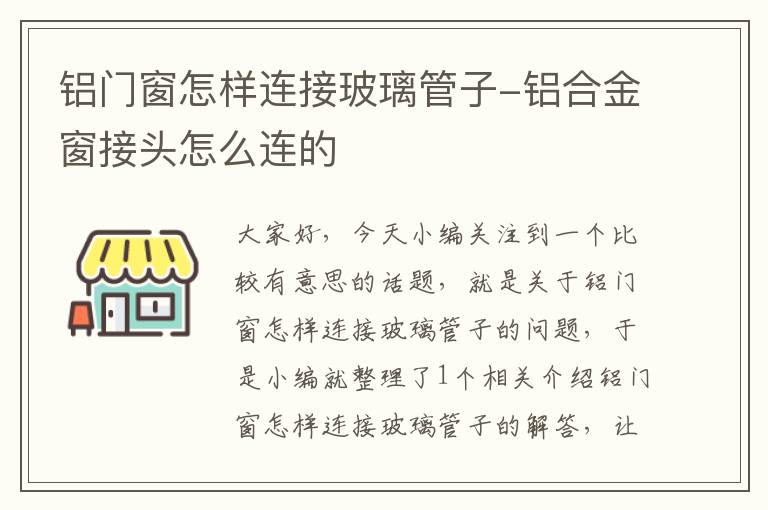 铝门窗怎样连接玻璃管子-铝合金窗接头怎么连的

大家好，今天小编关注到一个比较有意思的话题，就是关于铝门窗怎样连接玻璃管子的问题，于是小编就整理了1个相关介绍铝门窗怎样连接玻璃管子的解答，让